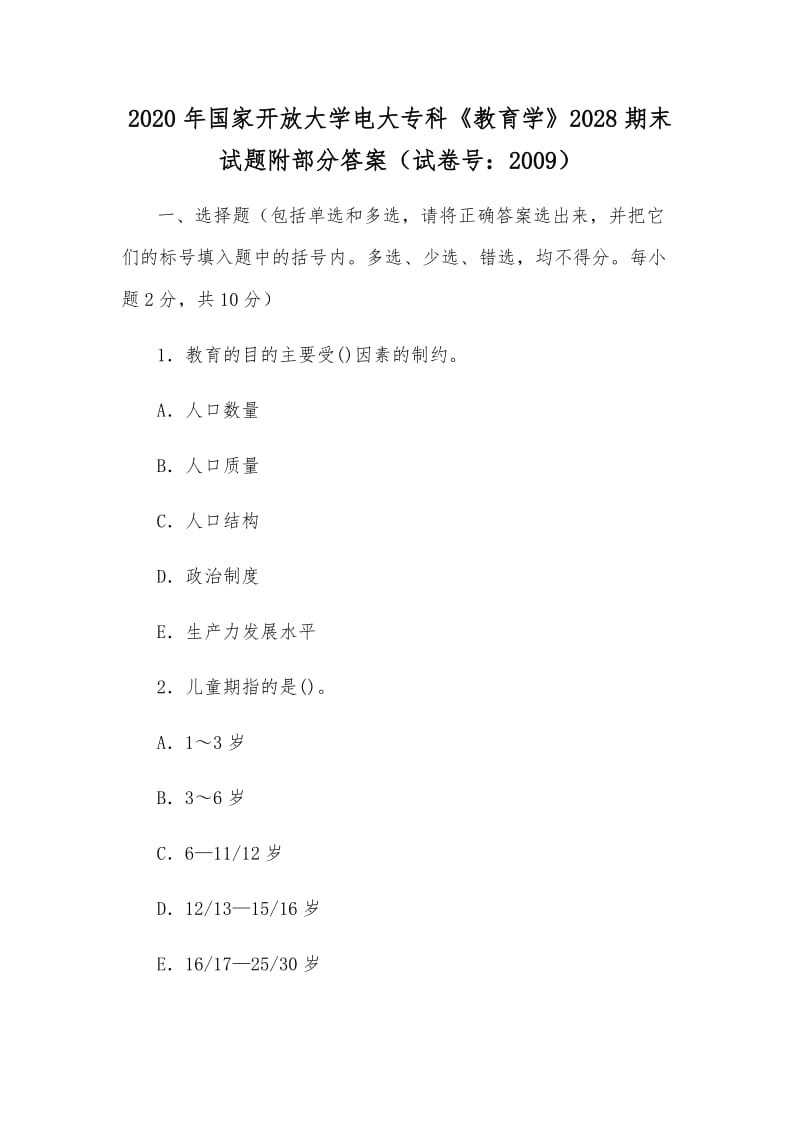 2020年国家开放大学电大专科《教育学》2028期末试题附部分答案（试卷号：2009）

一、选择题（包括单选和多选，请将正确答案选出来，并把它们的标号填入题中的括号内。多选、少选、错选，均不得分。每小题2分，共10分）

1．教育的目的主要受()因素的制约。

A．人口数量

B．人口质量

C．人口结构

D．政治制度

E．生产力发展水平

2．儿童期指的是()。

A．1～3岁

B．3～6岁

C．6—11/12岁

D．12/13—15/16岁

E．16/17—25/30岁